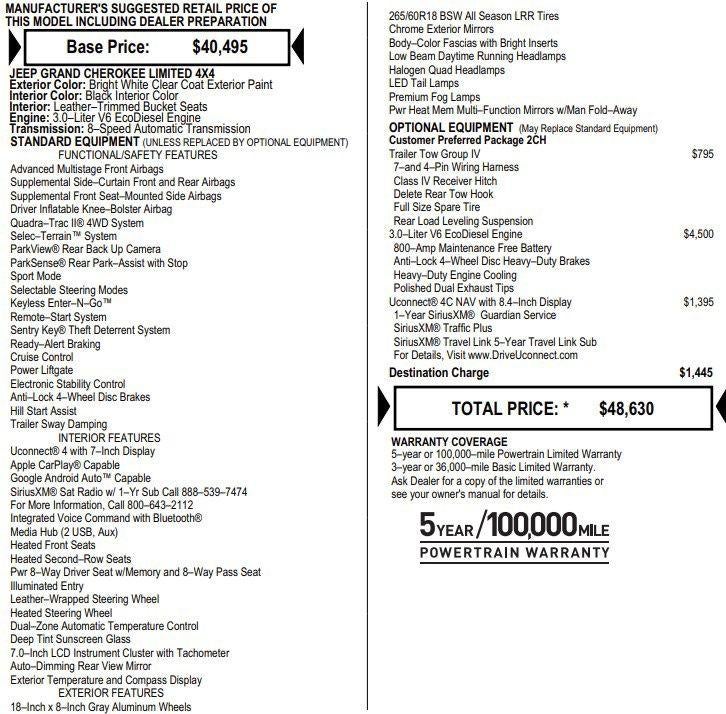 MANUFACTURER'S SUGGESTED RETAIL PRICE OF THIS MODEL INCLUDING DEALER PREPARATION

Base Price: $40,495

JEEP GRAND CHEROKEE LIMITED 4X4
Exterior Color: Bright White Clear Coat Exterior Paint
Interior Color: Black Interior Color
Interior: Leather–Trimmed Bucket Seats
Engine: 3.0–Liter V6 EcoDiesel Engine
Transmission: 8–Speed Automatic Transmission
STANDARD EQUIPMENT (UNLESS REPLACED BY OPTIONAL EQUIPMENT)
FUNCTIONAL/SAFETY FEATURES
Advanced Multistage Front Airbags
Supplemental Side–Curtain Front and Rear Airbags
Supplemental Front Seat–Mounted Side Airbags
Driver Inflatable Knee–Bolster Airbag
Quadra–Trac II® 4WD System
Selec–Terrain™ System
ParkView® Rear Back Up Camera
ParkSense® Rear Park–Assist with Stop
Sport Mode
Selectable Steering Modes
Keyless Enter–N–Go™
Remote–Start System
Sentry Key® Theft Deterrent System
Ready–Alert Braking
Cruise Control
Power Liftgate
Electronic Stability Control
Anti–Lock 4–Wheel Disc Brakes
Hill Start Assist
Trailer Sway Damping
INTERIOR FEATURES
Uconnect® 4 with 7–Inch Display
Apple CarPlay® Capable
Google Android Auto™ Capable
SiriusXM® Sat Radio w/ 1–Yr Sub Call 888–539–7474
For More Information, Call 800–643–2112
Integrated Voice Command with Bluetooth®
Media Hub (2 USB, Aux)
Heated Front Seats
Heated Second–Row Seats
Pwr 8–Way Driver Seat w/Memory and 8–Way Pass Seat
Illuminated Entry
Leather–Wrapped Steering Wheel
Heated Steering Wheel
Dual–Zone Automatic Temperature Control
Deep Tint Sunscreen Glass
7.0–Inch LCD Instrument Cluster with Tachometer
Auto–Dimming Rear View Mirror
Exterior Temperature and Compass Display
EXTERIOR FEATURES
18–Inch x 8–Inch Gray Aluminum Wheels

265/60R18 BSW All Season LRR Tires
Chrome Exterior Mirrors
Body–Color Fascias with Bright Inserts
Low Beam Daytime Running Headlamps
Halogen Quad Headlamps
LED Tail Lamps
Premium Fog Lamps
Pwr Heat Mem Multi–Function Mirrors w/Man Fold–Away
OPTIONAL EQUIPMENT (May Replace Standard Equipment)
Customer Preferred Package 2CH
Trailer Tow Group IV $795
7–and 4–Pin Wiring Harness
Class IV Receiver Hitch
Delete Rear Tow Hook
Full Size Spare Tire
Rear Load Leveling Suspension
3.0–Liter V6 EcoDiesel Engine $4,500
800–Amp Maintenance Free Battery
Anti–Lock 4–Wheel Disc Heavy–Duty Brakes
Heavy–Duty Engine Cooling
Polished Dual Exhaust Tips
Uconnect® 4C NAV with 8.4–Inch Display $1,395
1–Year SiriusXM® Guardian Service
SiriusXM® Traffic Plus
SiriusXM® Travel Link 5–Year Travel Link Sub
For Details, Visit www.DriveUconnect.com
Destination Charge $1,445

TOTAL PRICE: * $48,630

WARRANTY COVERAGE
5–year or 100,000–mile Powertrain Limited Warranty
3–year or 36,000–mile Basic Limited Warranty.
Ask Dealer for a copy of the limited warranties or see your owner's manual for details.

5YEAR/100,000MILE
POWERTRAIN WARRANTY